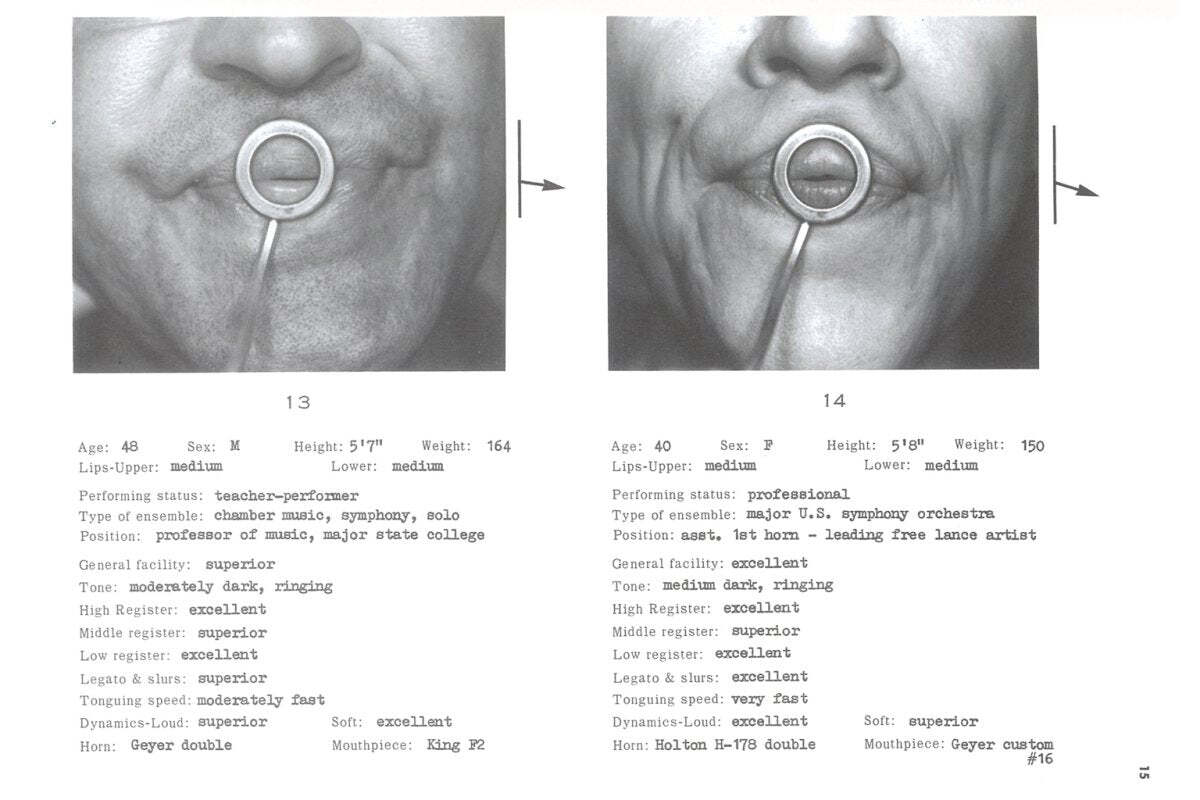 13

Age: 48 Sex: M Height: 5'7" Weight: 164
Lips-Upper: medium Lower: medium

Performing status: teacher-performer
Type of ensemble: chamber music, symphony, solo
Position: professor of music, major state college

General facility: superior
Tone: moderately dark, ringing
High Register: excellent
Middle register: superior
Low register: excellent
Legato & slurs: superior
Tonguing speed: moderately fast
Dynamics-Loud: superior Soft: excellent
Horn: Geyer double Mouthpiece: King F2

14

Age: 40 Sex: F Height: 5'8" Weight: 150
Lips-Upper: medium Lower: medium

Performing status: professional
Type of ensemble: major U.S. symphony orchestra
Position: asst. 1st horn - leading free lance artist

General facility: excellent
Tone: medium dark, ringing
High Register: excellent
Middle register: superior
Low register: excellent
Legato & slurs: excellent
Tonguing speed: very fast
Dynamics-Loud: excellent Soft: superior
Horn: Holton H-178 double Mouthpiece: Geyer custom #16

15